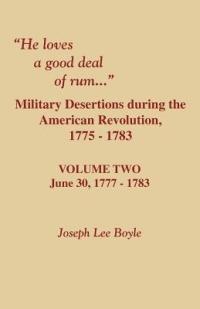 "He loves
a good deal
of rum..."

Military Desertions during the American Revolution, 1775 - 1783

VOLUME TWO
June 30, 1777 - 1783

Joseph Lee Boyle